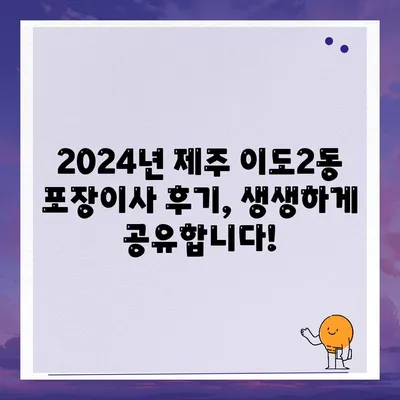 2024년 제주 이도2동 포장이사 후기, 생생하게 공유합니다!